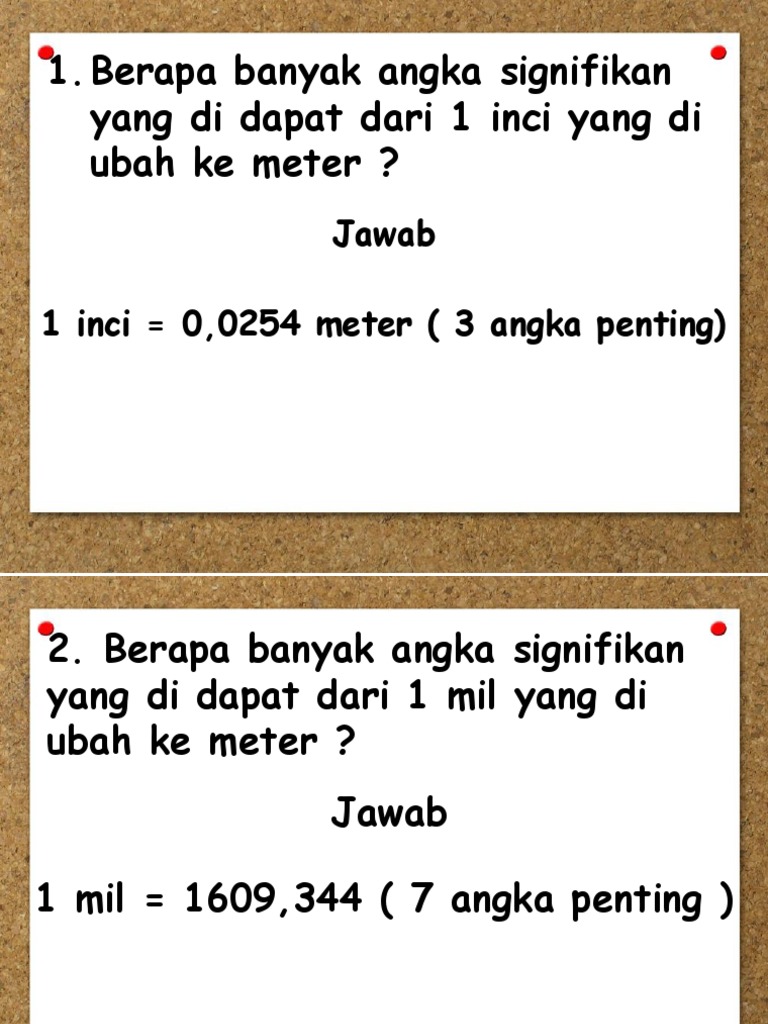 1. Berapa banyak angka signifikan yang di dapat dari 1 inci yang di ubah ke meter ?

Jawab

1 inci = 0,0254 meter ( 3 angka penting)

2. Berapa banyak angka signifikan yang di dapat dari 1 mil yang di ubah ke meter ?

Jawab

1 mil = 1609,344 ( 7 angka penting )